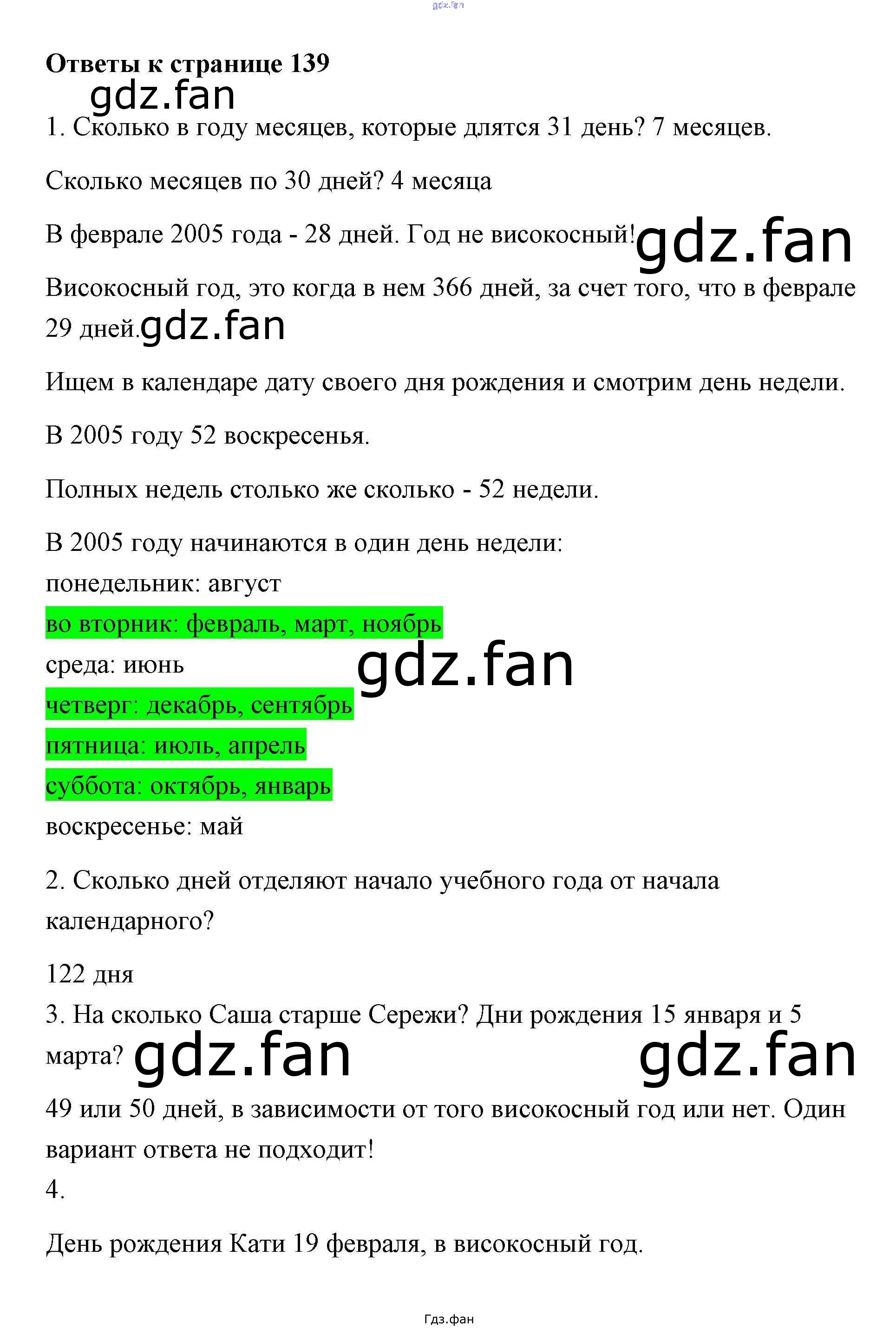 Ответы к странице 139

1. Сколько в году месяцев, которые длятся 31 день? 7 месяцев.

Сколько месяцев по 30 дней? 4 месяца

В феврале 2005 года - 28 дней. Год не високосный!

Високосный год, это когда в нем 366 дней, за счет того, что в феврале 29 дней.

Ищем в календаре дату своего дня рождения и смотрим день недели.

В 2005 году 52 воскресенья.

Полных недель столько же сколько - 52 недели.

В 2005 году начинаются в один день недели:
понедельник: август
во вторник: февраль, март, ноябрь
среда: июнь
четверг: декабрь, сентябрь
пятница: июль, апрель
суббота: октябрь, январь
воскресенье: май

2. Сколько дней отделяют начало учебного года от начала календарного?

122 дня

3. На сколько Саша старше Сережи? Дни рождения 15 января и 5 марта?

49 или 50 дней, в зависимости от того високосный год или нет. Один вариант ответа не подходит!
4.

День рождения Кати 19 февраля, в високосный год.

Гдз.фан

gdz.fan